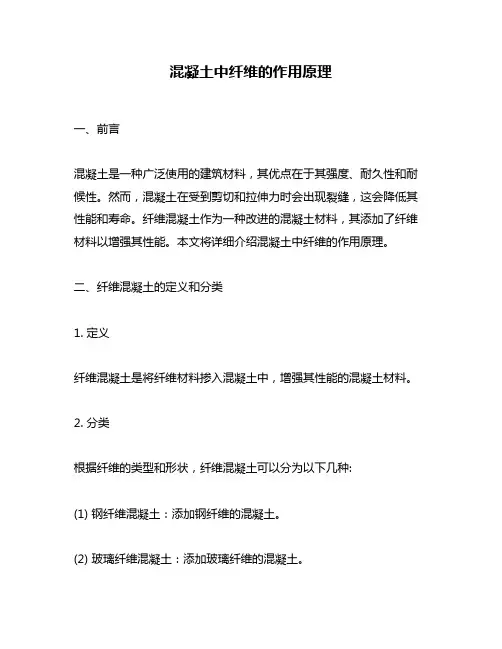 混凝土中纤维的作用原理

一、前言

混凝土是一种广泛使用的建筑材料，其优点在于其强度、耐久性和耐候性。然而，混凝土在受到剪切和拉伸力时会出现裂缝，这会降低其性能和寿命。纤维混凝土作为一种改进的混凝土材料，其添加了纤维材料以增强其性能。本文将详细介绍混凝土中纤维的作用原理。

二、纤维混凝土的定义和分类

1. 定义

纤维混凝土是将纤维材料掺入混凝土中，增强其性能的混凝土材料。

2. 分类

根据纤维的类型和形状，纤维混凝土可以分为以下几种:

(1) 钢纤维混凝土：添加钢纤维的混凝土。

(2) 玻璃纤维混凝土：添加玻璃纤维的混凝土。